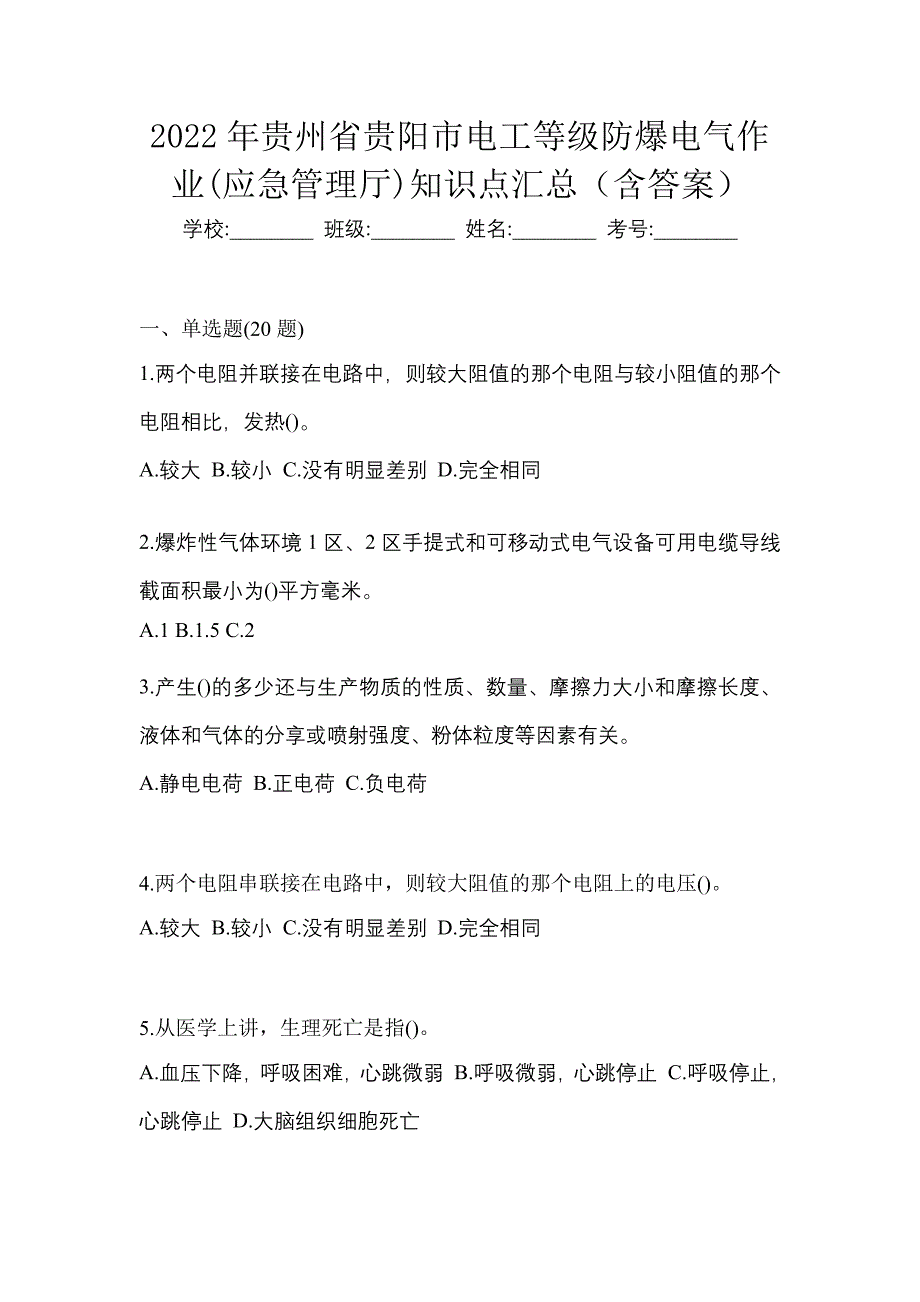 2022 年贵州省贵阳市电工等级防爆电气作业(应急管理厅)知识点汇总（含答案）

学校:________ 班级:________ 姓名:________ 考号:________

一、单选题(20 题)

1.两个电阻并联接在电路中，则较大阻值的那个电阻与较小阻值的那个电阻相比，发热()。

A.较大 B.较小 C.没有明显差别 D.完全相同

2.爆炸性气体环境 1 区、2 区手提式和可移动式电气设备可用电缆导线截面积最小为()平方毫米。

A.1 B.1.5 C.2

3.产生()的多少还与生产物质的性质、数量、摩擦力大小和摩擦长度、液体和气体的分享或喷射强度、粉体粒度等因素有关。

A.静电电荷 B.正电荷 C.负电荷

4.两个电阻串联接在电路中，则较大阻值的那个电阻上的电压()。

A.较大 B.较小 C.没有明显差别 D.完全相同

5.从医学上讲，生理死亡是指()。

A.血压下降，呼吸困难，心跳微弱 B.呼吸微弱，心跳停止 C.呼吸停止，心跳停止 D.大脑组织细胞死亡